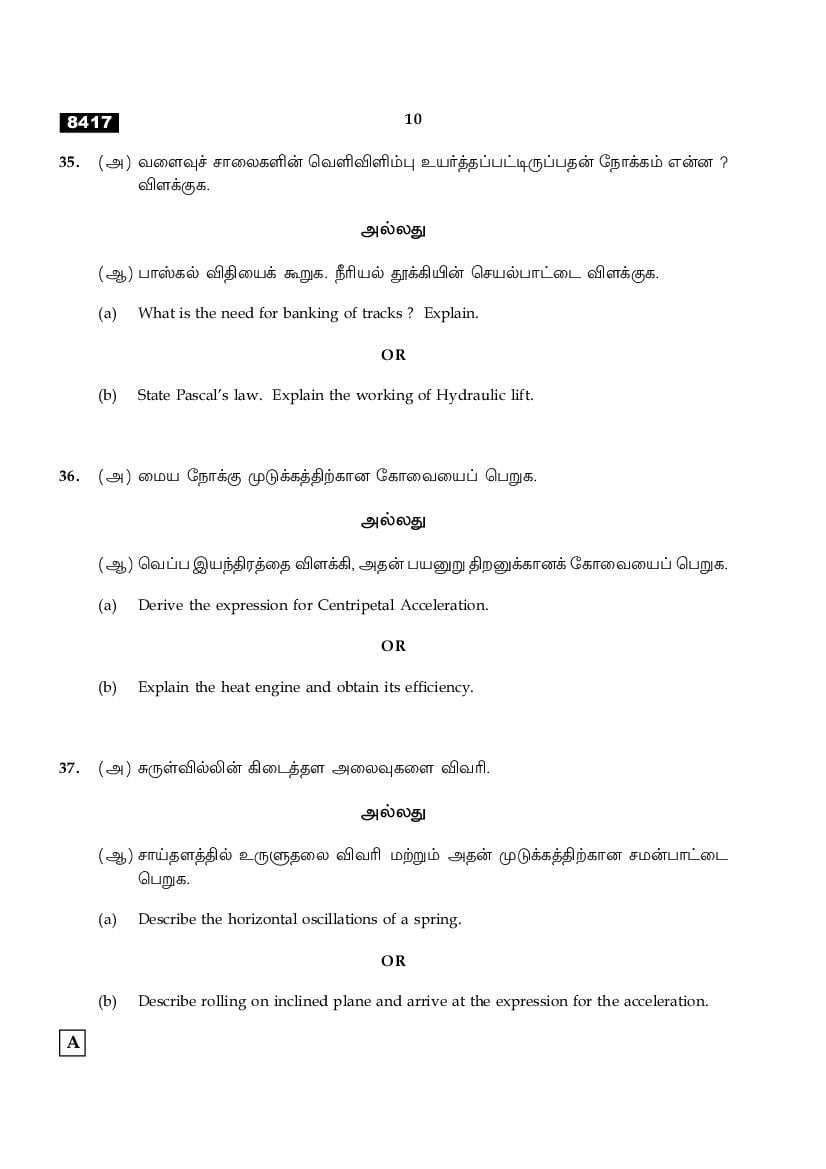 8417

10

35. (அ) வளைவுச் சாலைகளின் வெளிவிளிம்பு உயர்த்தப்பட்டிருப்பதன் நோக்கம் என்ன ? விளக்குக.

அல்லது

(ஆ) பாஸ்கல் விதியைக் கூறுக. நீரியல் தூக்கியின் செயல்பாட்டை விளக்குக.

(a) What is the need for banking of tracks ? Explain.

OR

(b) State Pascal's law. Explain the working of Hydraulic lift.

36. (அ) மைய நோக்கு முடுக்கத்திற்கான கோவையைப் பெறுக.

அல்லது

(ஆ) வெப்ப இயந்திரத்தை விளக்கி, அதன் பயனுறு திறனுக்கானக் கோவையைப் பெறுக.

(a) Derive the expression for Centripetal Acceleration.

OR

(b) Explain the heat engine and obtain its efficiency.

37. (அ) சுருள்வில்லின் கிடைத்தள அலைவுகளை விவரி.

அல்லது

(ஆ) சாய்தளத்தில் உருளுதலை விவரி மற்றும் அதன் முடுக்கத்திற்கான சமன்பாட்டை பெறுக.

(a) Describe the horizontal oscillations of a spring.

OR

(b) Describe rolling on inclined plane and arrive at the expression for the acceleration.

A